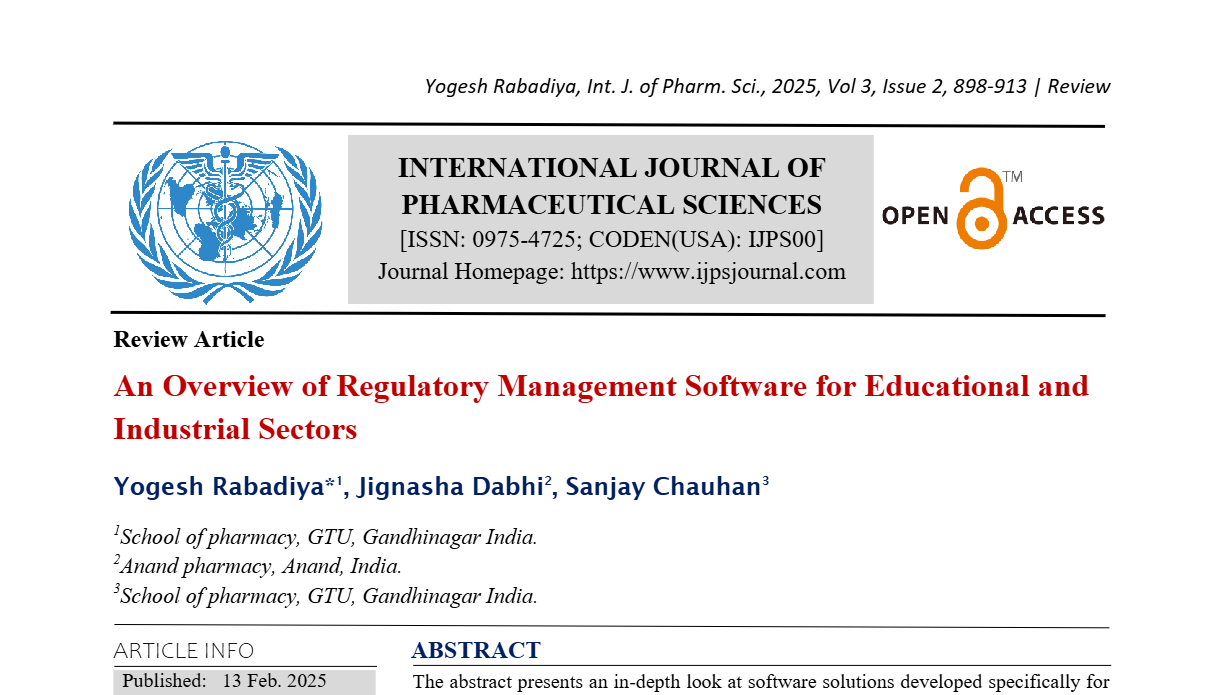 Yogesh Rabadiya, Int. J. of Pharm. Sci., 2025, Vol 3, Issue 2, 898-913 | Review

INTERNATIONAL JOURNAL OF PHARMACEUTICAL SCIENCES
[ISSN: 0975-4725; CODEN(USA): IJPS00]
Journal Homepage: https://www.ijpsjournal.com

OPEN ACCESS ™

Review Article

An Overview of Regulatory Management Software for Educational and Industrial Sectors

Yogesh Rabadiya*$^1$, Jignasha Dabhi$^2$, Sanjay Chauhan$^3$

$^1$School of pharmacy, GTU, Gandhinagar India.
$^2$Anand pharmacy, Anand, India.
$^3$School of pharmacy, GTU, Gandhinagar India.

ARTICLE INFO

Published: 13 Feb. 2025

ABSTRACT

The abstract presents an in-depth look at software solutions developed specifically for